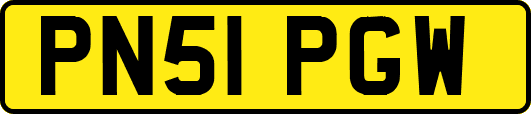 PN51 PGW